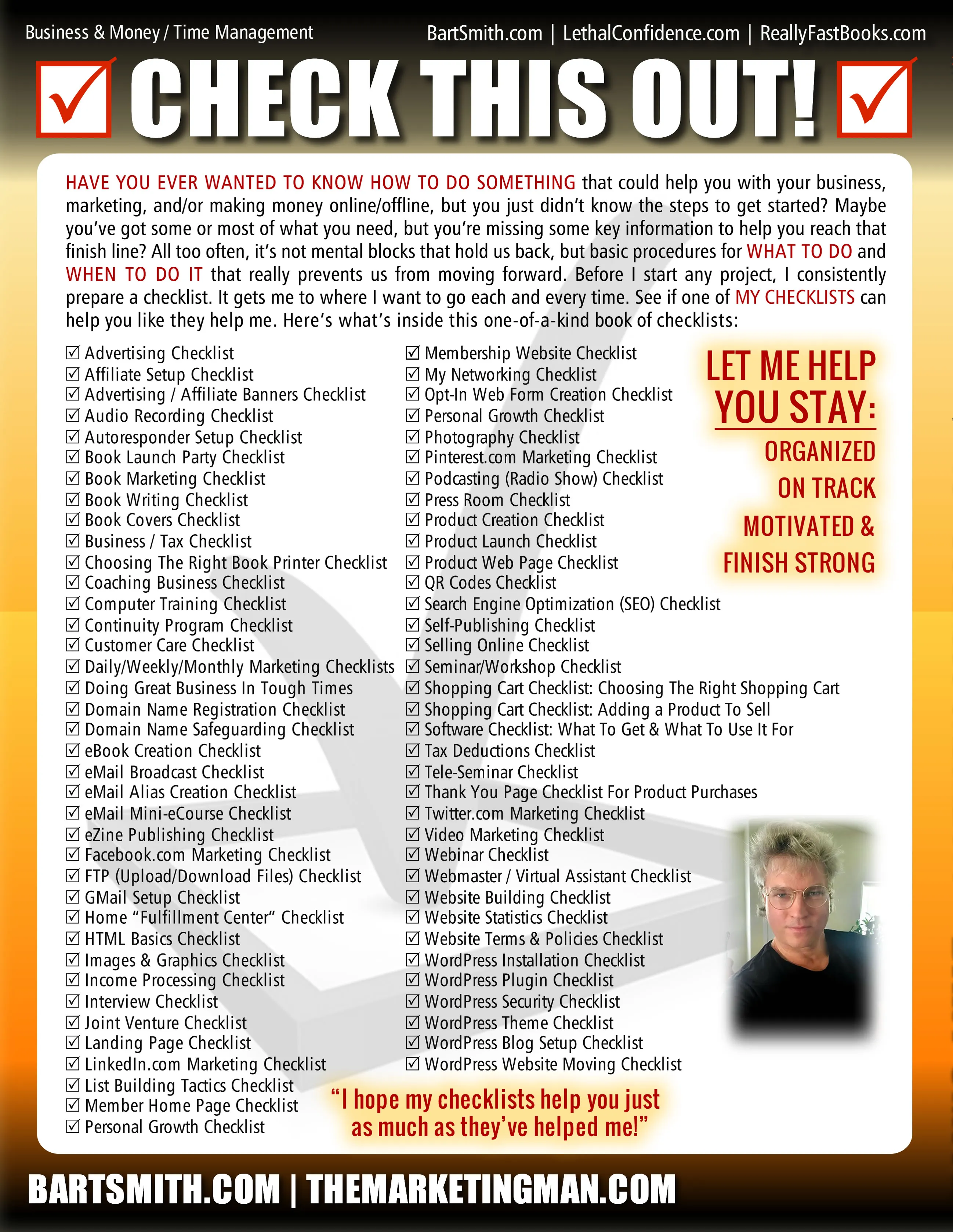 Business & Money / Time Management

BartSmith.com | LethalConfidence.com | ReallyFastBooks.com

☑ CHECK THIS OUT! ☑

HAVE YOU EVER WANTED TO KNOW HOW TO DO SOMETHING that could help you with your business, marketing, and/or making money online/offline, but you just didn't know the steps to get started? Maybe you've got some or most of what you need, but you're missing some key information to help you reach that finish line? All too often, it's not mental blocks that hold us back, but basic procedures for WHAT TO DO and WHEN TO DO IT that really prevents us from moving forward. Before I start any project, I consistently prepare a checklist. It gets me to where I want to go each and every time. See if one of MY CHECKLISTS can help you like they help me. Here's what's inside this one-of-a-kind book of checklists:

☑ Advertising Checklist
☑ Affiliate Setup Checklist
☑ Advertising / Affiliate Banners Checklist
☑ Audio Recording Checklist
☑ Autoresponder Setup Checklist
☑ Book Launch Party Checklist
☑ Book Marketing Checklist
☑ Book Writing Checklist
☑ Book Covers Checklist
☑ Business / Tax Checklist
☑ Choosing The Right Book Printer Checklist
☑ Coaching Business Checklist
☑ Computer Training Checklist
☑ Continuity Program Checklist
☑ Customer Care Checklist
☑ Daily/Weekly/Monthly Marketing Checklists
☑ Doing Great Business In Tough Times
☑ Domain Name Registration Checklist
☑ Domain Name Safeguarding Checklist
☑ eBook Creation Checklist
☑ eMail Broadcast Checklist
☑ eMail Alias Creation Checklist
☑ eMail Mini-eCourse Checklist
☑ eZine Publishing Checklist
☑ Facebook.com Marketing Checklist
☑ FTP (Upload/Download Files) Checklist
☑ GMail Setup Checklist
☑ Home "Fulfillment Center" Checklist
☑ HTML Basics Checklist
☑ Images & Graphics Checklist
☑ Income Processing Checklist
☑ Interview Checklist
☑ Joint Venture Checklist
☑ Landing Page Checklist
☑ LinkedIn.com Marketing Checklist
☑ List Building Tactics Checklist
☑ Member Home Page Checklist
☑ Personal Growth Checklist

☑ Membership Website Checklist
☑ My Networking Checklist
☑ Opt-In Web Form Creation Checklist
☑ Personal Growth Checklist
☑ Photography Checklist
☑ Pinterest.com Marketing Checklist
☑ Podcasting (Radio Show) Checklist
☑ Press Room Checklist
☑ Product Creation Checklist
☑ Product Launch Checklist
☑ Product Web Page Checklist
☑ QR Codes Checklist
☑ Search Engine Optimization (SEO) Checklist
☑ Self-Publishing Checklist
☑ Selling Online Checklist
☑ Seminar/Workshop Checklist
☑ Shopping Cart Checklist: Choosing The Right Shopping Cart
☑ Shopping Cart Checklist: Adding a Product To Sell
☑ Software Checklist: What To Get & What To Use It For
☑ Tax Deductions Checklist
☑ Tele-Seminar Checklist
☑ Thank You Page Checklist For Product Purchases
☑ Twitter.com Marketing Checklist
☑ Video Marketing Checklist
☑ Webinar Checklist
☑ Webmaster / Virtual Assistant Checklist
☑ Website Building Checklist
☑ Website Statistics Checklist
☑ Website Terms & Policies Checklist
☑ WordPress Installation Checklist
☑ WordPress Plugin Checklist
☑ WordPress Security Checklist
☑ WordPress Theme Checklist
☑ WordPress Blog Setup Checklist
☑ WordPress Website Moving Checklist

LET ME HELP YOU STAY:
ORGANIZED
ON TRACK
MOTIVATED &
FINISH STRONG

"I hope my checklists help you just as much as they've helped me!"

BARTSMITH.COM | THEMARKETINGMAN.COM